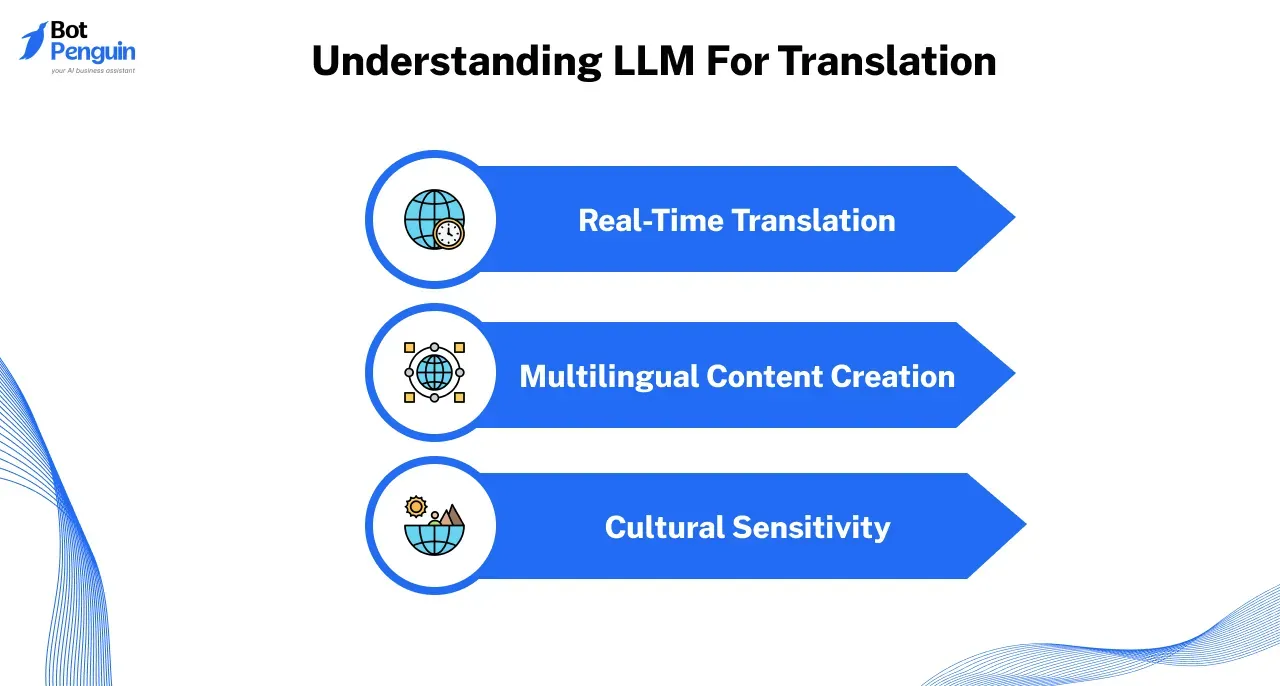 Bot Penguin
your AI business assistant

Understanding LLM For Translation

Real-Time Translation

Multilingual Content Creation

Cultural Sensitivity